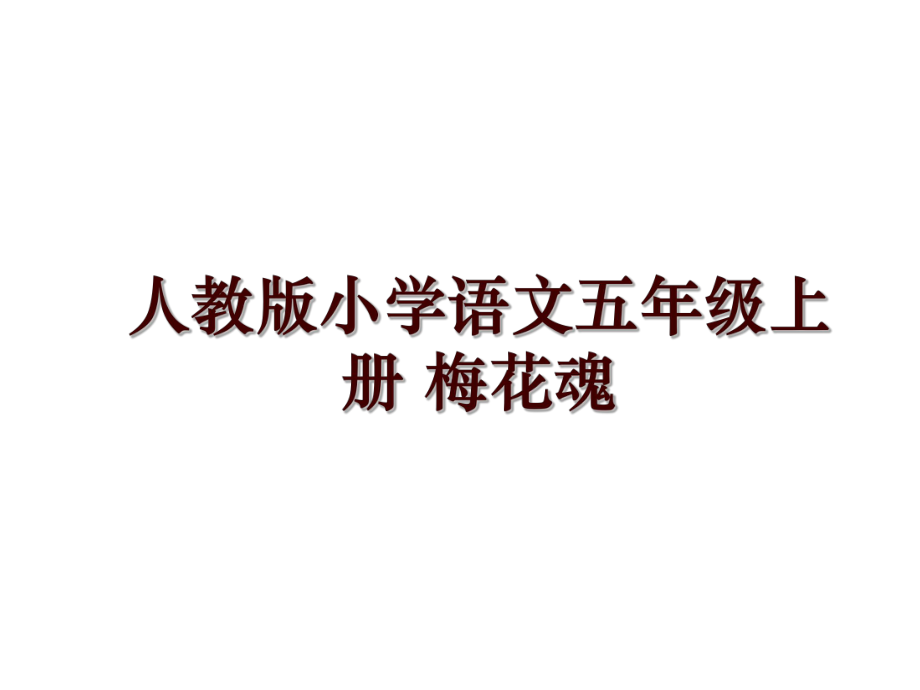 人教版小学语文五年级上册 梅花魂